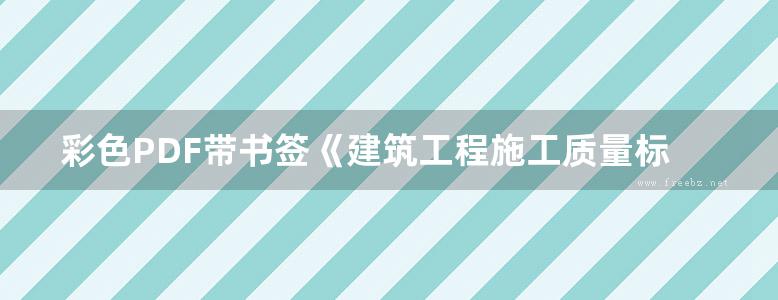 彩色PDF带书签《建筑工程施工质量标

www.freebz.net